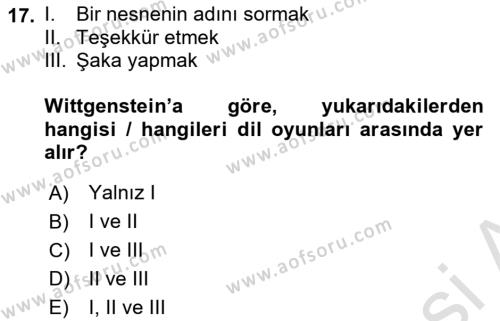 17. I. Bir nesnenin adını sormak
II. Teşekkür etmek
III. Şaka yapmak

Wittgenstein'a göre, yukarıdakilerden hangisi / hangileri dil oyunları arasında yer alır?

A) Yalnız I
B) I ve II
C) I ve III
D) II ve III
E) I, II ve III

www.aofsoru.com